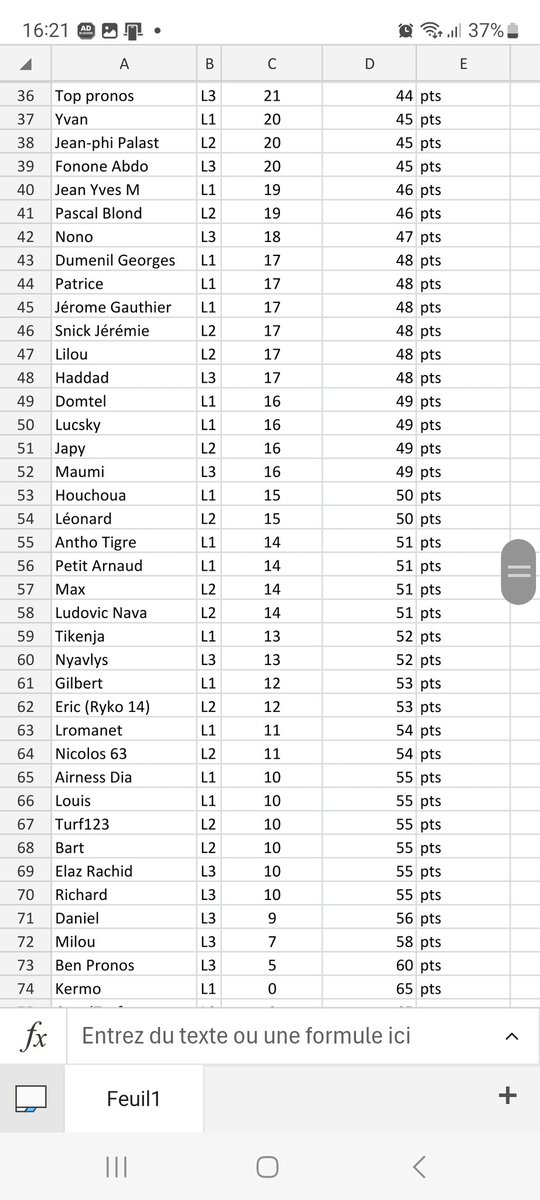 16:21 37%

| | A | B | C | D | E |
|---|---|---|---|---|---|
| 36 | Top pronos | L3 | 21 | 44 | pts |
| 37 | Yvan | L1 | 20 | 45 | pts |
| 38 | Jean-phi Palast | L2 | 20 | 45 | pts |
| 39 | Fonone Abdo | L3 | 20 | 45 | pts |
| 40 | Jean Yves M | L1 | 19 | 46 | pts |
| 41 | Pascal Blond | L2 | 19 | 46 | pts |
| 42 | Nono | L3 | 18 | 47 | pts |
| 43 | Dumenil Georges | L1 | 17 | 48 | pts |
| 44 | Patrice | L1 | 17 | 48 | pts |
| 45 | Jérome Gauthier | L1 | 17 | 48 | pts |
| 46 | Snick Jérémie | L2 | 17 | 48 | pts |
| 47 | Lilou | L2 | 17 | 48 | pts |
| 48 | Haddad | L3 | 17 | 48 | pts |
| 49 | Domtel | L1 | 16 | 49 | pts |
| 50 | Lucsky | L1 | 16 | 49 | pts |
| 51 | Japy | L2 | 16 | 49 | pts |
| 52 | Maumi | L3 | 16 | 49 | pts |
| 53 | Houchoua | L1 | 15 | 50 | pts |
| 54 | Léonard | L2 | 15 | 50 | pts |
| 55 | Antho Tigre | L1 | 14 | 51 | pts |
| 56 | Petit Arnaud | L1 | 14 | 51 | pts |
| 57 | Max | L2 | 14 | 51 | pts |
| 58 | Ludovic Nava | L2 | 14 | 51 | pts |
| 59 | Tikenja | L1 | 13 | 52 | pts |
| 60 | Nyavlys | L3 | 13 | 52 | pts |
| 61 | Gilbert | L1 | 12 | 53 | pts |
| 62 | Eric (Ryko 14) | L2 | 12 | 53 | pts |
| 63 | Lromanet | L1 | 11 | 54 | pts |
| 64 | Nicolos 63 | L2 | 11 | 54 | pts |
| 65 | Airness Dia | L1 | 10 | 55 | pts |
| 66 | Louis | L1 | 10 | 55 | pts |
| 67 | Turf123 | L2 | 10 | 55 | pts |
| 68 | Bart | L2 | 10 | 55 | pts |
| 69 | Elaz Rachid | L3 | 10 | 55 | pts |
| 70 | Richard | L3 | 10 | 55 | pts |
| 71 | Daniel | L3 | 9 | 56 | pts |
| 72 | Milou | L3 | 7 | 58 | pts |
| 73 | Ben Pronos | L3 | 5 | 60 | pts |
| 74 | Kermo | L1 | 0 | 65 | pts |

fx Entrez du texte ou une formule ici

Feuil1 +